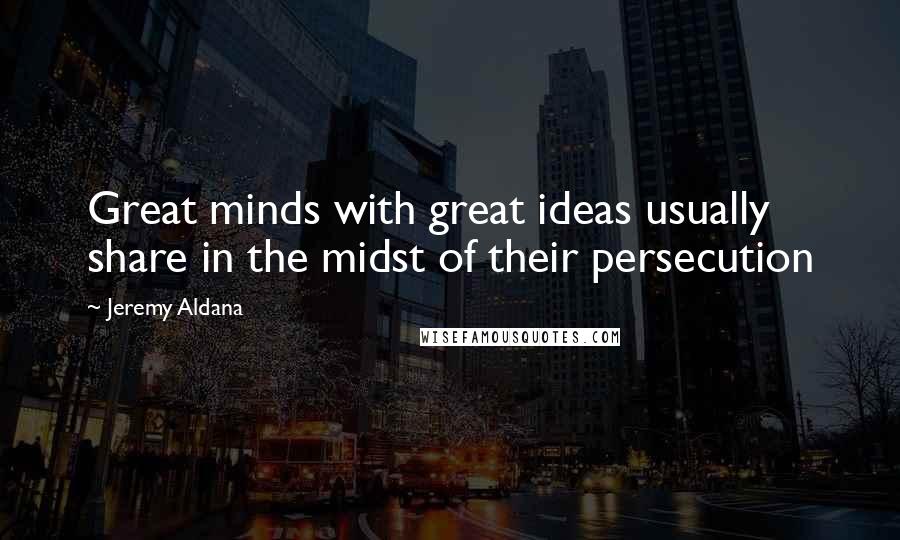 Great minds with great ideas usually share in the midst of their persecution

~ Jeremy Aldana

WISEFAMOUSQUOTES.COM